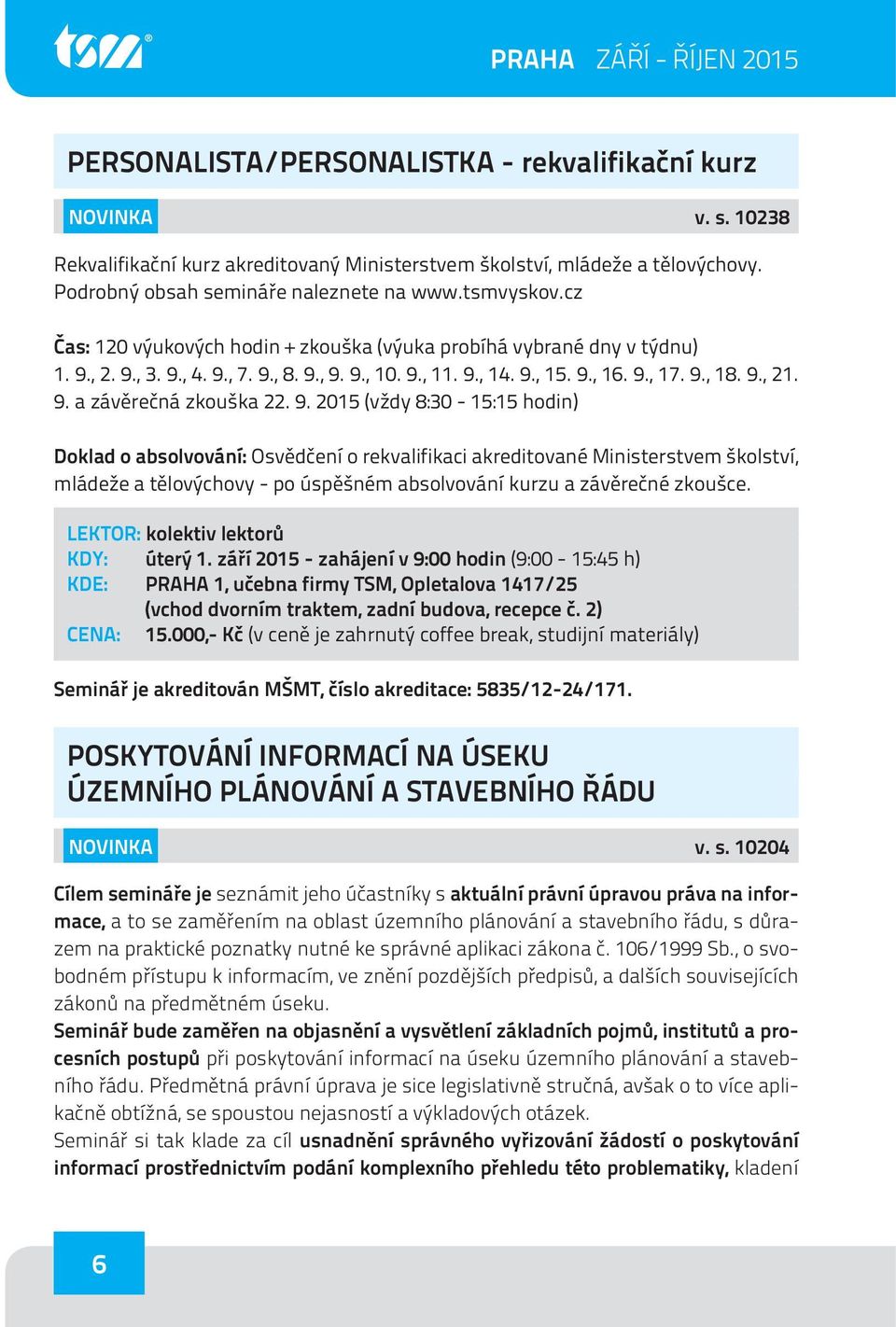 tsm®

PRAHA ZÁŘÍ - ŘÍJEN 2015

PERSONALISTA/PERSONALISTKA - rekvalifikační kurz

NOVINKA

v. s. 10238

Rekvalifikační kurz akreditovaný Ministerstvem školství, mládeže a tělovýchovy. Podrobný obsah semináře naleznete na www.tsmvyskov.cz

Čas: 120 výukových hodin + zkouška (výuka probíhá vybrané dny v týdnu) 1. 9., 2. 9., 3. 9., 4. 9., 7. 9., 8. 9., 9. 9., 10. 9., 11. 9., 14. 9., 15. 9., 16. 9., 17. 9., 18. 9., 21. 9. a závěrečná zkouška 22. 9. 2015 (vždy 8:30 - 15:15 hodin)

Doklad o absolvování: Osvědčení o rekvalifikaci akreditované Ministerstvem školství, mládeže a tělovýchovy - po úspěšném absolvování kurzu a závěrečné zkoušce.

LEKTOR: kolektiv lektorů
KDY: úterý 1. září 2015 - zahájení v 9:00 hodin (9:00 - 15:45 h)
KDE: PRAHA 1, učebna firmy TSM, Opletalova 1417/25 (vchod dvorním traktem, zadní budova, recepce č. 2)
CENA: 15.000,- Kč (v ceně je zahrnutý coffee break, studijní materiály)

Seminář je akreditován MŠMT, číslo akreditace: 5835/12-24/171.

POSKYTOVÁNÍ INFORMACÍ NA ÚSEKU ÚZEMNÍHO PLÁNOVÁNÍ A STAVEBNÍHO ŘÁDU

NOVINKA

v. s. 10204

Cílem semináře je seznámit jeho účastníky s aktuální právní úpravou práva na informace, a to se zaměřením na oblast územního plánování a stavebního řádu, s důrazem na praktické poznatky nutné ke správné aplikaci zákona č. 106/1999 Sb., o svobodném přístupu k informacím, ve znění pozdějších předpisů, a dalších souvisejících zákonů na předmětném úseku.
Seminář bude zaměřen na objasnění a vysvětlení základních pojmů, institutů a procesních postupů při poskytování informací na úseku územního plánování a stavebního řádu. Předmětná právní úprava je sice legislativně stručná, avšak o to více aplikačně obtížná, se spoustou nejasností a výkladových otázek.
Seminář si tak klade za cíl usnadnění správného vyřizování žádostí o poskytování informací prostřednictvím podání komplexního přehledu této problematiky, kladení

6